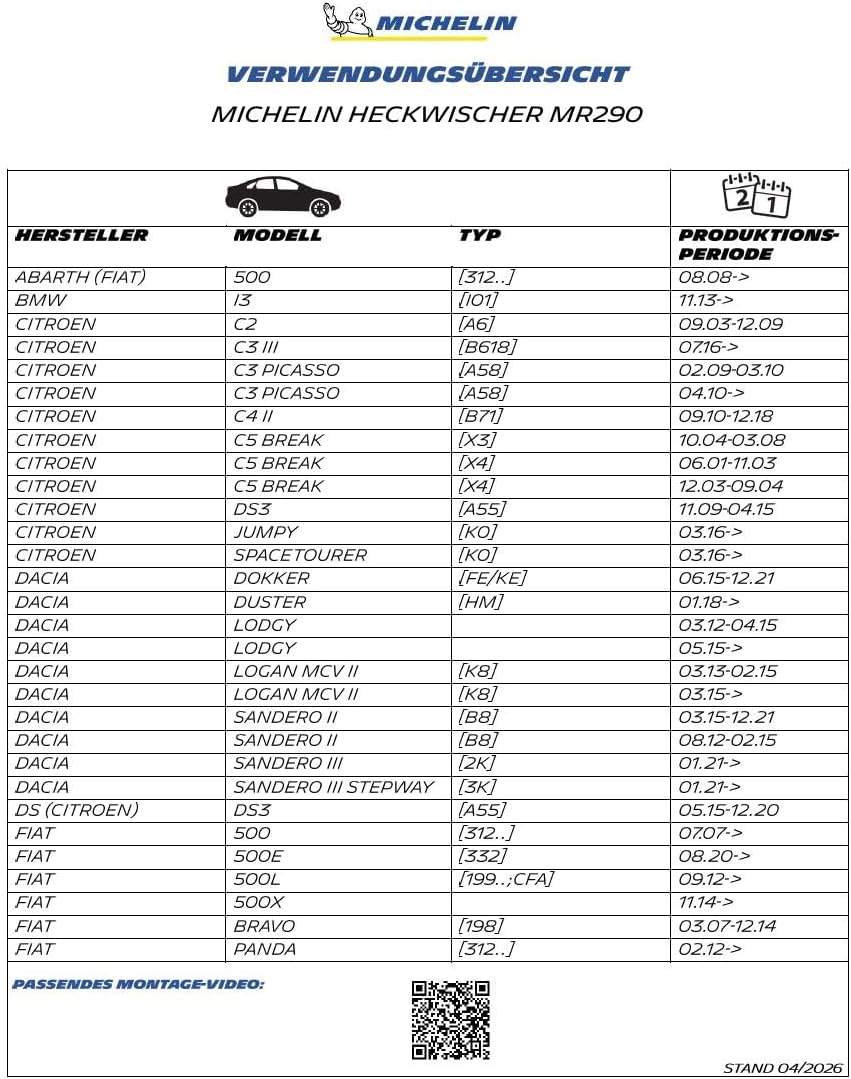 MICHELIN

VERWENDUNGSÜBERSICHT

MICHELIN HECKWISCHER MR290

| HERSTELLER | MODELL | TYP | PRODUKTIONS-PERIODE |
|---|---|---|---|
| ABARTH (FIAT) | 500 | [312..] | 08.08-> |
| BMW | I3 | [I01] | 11.13-> |
| CITROEN | C2 | [A6] | 09.03-12.09 |
| CITROEN | C3 III | [B618] | 07.16-> |
| CITROEN | C3 PICASSO | [A58] | 02.09-03.10 |
| CITROEN | C3 PICASSO | [A58] | 04.10-> |
| CITROEN | C4 II | [B71] | 09.10-12.18 |
| CITROEN | C5 BREAK | [X3] | 10.04-03.08 |
| CITROEN | C5 BREAK | [X4] | 06.01-11.03 |
| CITROEN | C5 BREAK | [X4] | 12.03-09.04 |
| CITROEN | DS3 | [A55] | 11.09-04.15 |
| CITROEN | JUMPY | [K0] | 03.16-> |
| CITROEN | SPACETOURER | [K0] | 03.16-> |
| DACIA | DOKKER | [FE/KE] | 06.15-12.21 |
| DACIA | DUSTER | [HM] | 01.18-> |
| DACIA | LODGY | | 03.12-04.15 |
| DACIA | LODGY | | 05.15-> |
| DACIA | LOGAN MCV II | [K8] | 03.13-02.15 |
| DACIA | LOGAN MCV II | [K8] | 03.15-> |
| DACIA | SANDERO II | [B8] | 03.15-12.21 |
| DACIA | SANDERO II | [B8] | 08.12-02.15 |
| DACIA | SANDERO III | [2K] | 01.21-> |
| DACIA | SANDERO III STEPWAY | [3K] | 01.21-> |
| DS (CITROEN) | DS3 | [A55] | 05.15-12.20 |
| FIAT | 500 | [312..] | 07.07-> |
| FIAT | 500E | [332] | 08.20-> |
| FIAT | 500L | [199..;CFA] | 09.12-> |
| FIAT | 500X | | 11.14-> |
| FIAT | BRAVO | [198] | 03.07-12.14 |
| FIAT | PANDA | [312..] | 02.12-> |

PASSENDES MONTAGE-VIDEO:

STAND 04/2026